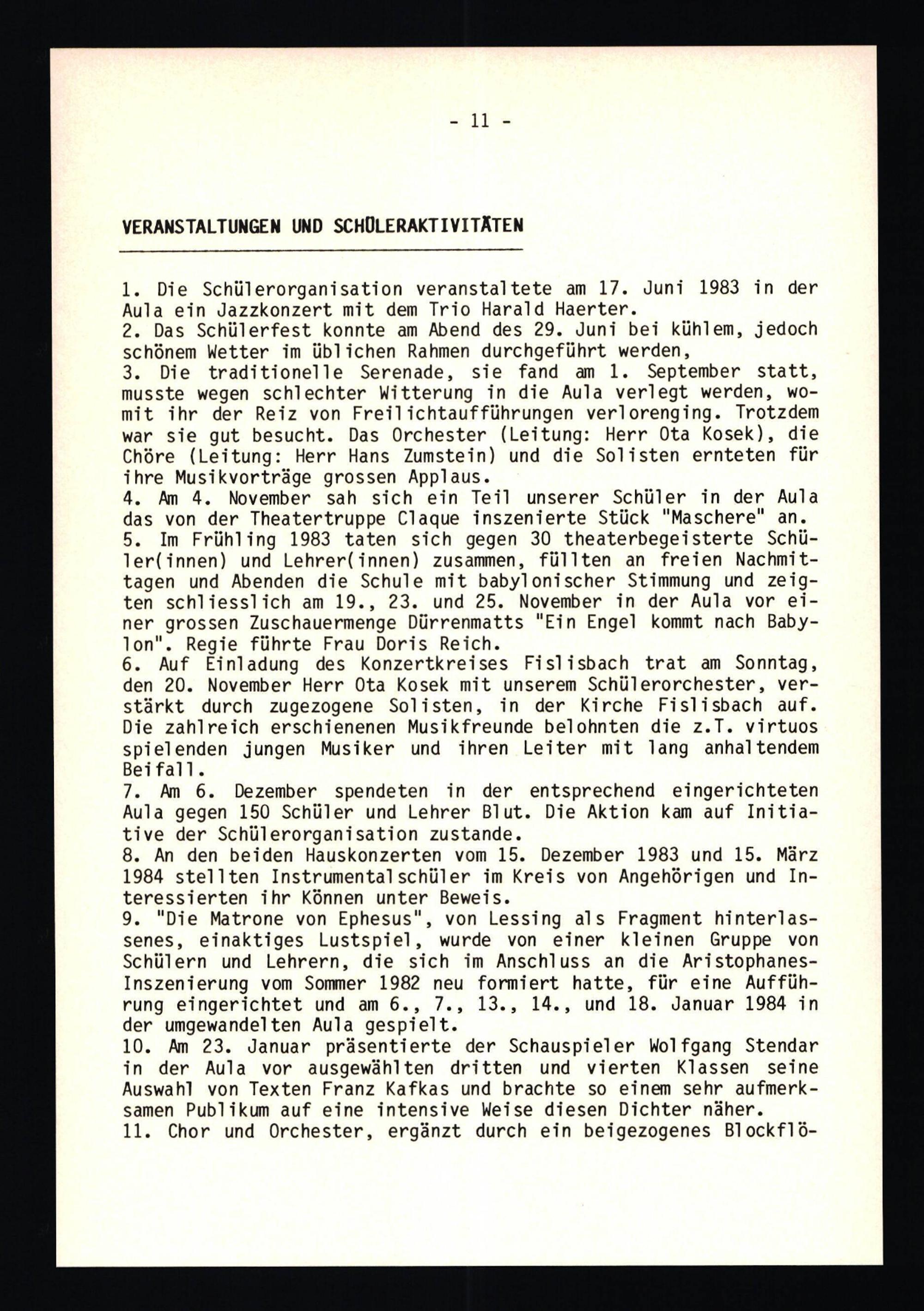 - 11 -

VERANSTALTUNGEN UND SCHÜLERAKTIVITÄTEN

1. Die Schülerorganisation veranstaltete am 17. Juni 1983 in der Aula ein Jazzkonzert mit dem Trio Harald Haerter.
2. Das Schülerfest konnte am Abend des 29. Juni bei kühlem, jedoch schönem Wetter im üblichen Rahmen durchgeführt werden,
3. Die traditionelle Serenade, sie fand am 1. September statt, musste wegen schlechter Witterung in die Aula verlegt werden, womit ihr der Reiz von Freilichtaufführungen verlorenging. Trotzdem war sie gut besucht. Das Orchester (Leitung: Herr Ota Kosek), die Chöre (Leitung: Herr Hans Zumstein) und die Solisten ernteten für ihre Musikvorträge grossen Applaus.
4. Am 4. November sah sich ein Teil unserer Schüler in der Aula das von der Theatertruppe Claque inszenierte Stück "Maschere" an.
5. Im Frühling 1983 taten sich gegen 30 theaterbegeisterte Schüler(innen) und Lehrer(innen) zusammen, füllten an freien Nachmittagen und Abenden die Schule mit babylonischer Stimmung und zeigten schliesslich am 19., 23. und 25. November in der Aula vor einer grossen Zuschauermenge Dürrenmatts "Ein Engel kommt nach Babylon". Regie führte Frau Doris Reich.
6. Auf Einladung des Konzertkreises Fislisbach trat am Sonntag, den 20. November Herr Ota Kosek mit unserem Schülerorchester, verstärkt durch zugezogene Solisten, in der Kirche Fislisbach auf. Die zahlreich erschienenen Musikfreunde belohnten die z.T. virtuos spielenden jungen Musiker und ihren Leiter mit lang anhaltendem Beifall.
7. Am 6. Dezember spendeten in der entsprechend eingerichteten Aula gegen 150 Schüler und Lehrer Blut. Die Aktion kam auf Initiative der Schülerorganisation zustande.
8. An den beiden Hauskonzerten vom 15. Dezember 1983 und 15. März 1984 stellten Instrumentalschüler im Kreis von Angehörigen und Interessierten ihr Können unter Beweis.
9. "Die Matrone von Ephesus", von Lessing als Fragment hinterlassenes, einaktiges Lustspiel, wurde von einer kleinen Gruppe von Schülern und Lehrern, die sich im Anschluss an die Aristophanes-Inszenierung vom Sommer 1982 neu formiert hatte, für eine Aufführung eingerichtet und am 6., 7., 13., 14., und 18. Januar 1984 in der umgewandelten Aula gespielt.
10. Am 23. Januar präsentierte der Schauspieler Wolfgang Stendar in der Aula vor ausgewählten dritten und vierten Klassen seine Auswahl von Texten Franz Kafkas und brachte so einem sehr aufmerksamen Publikum auf eine intensive Weise diesen Dichter näher.
11. Chor und Orchester, ergänzt durch ein beigezogenes Blockflö-